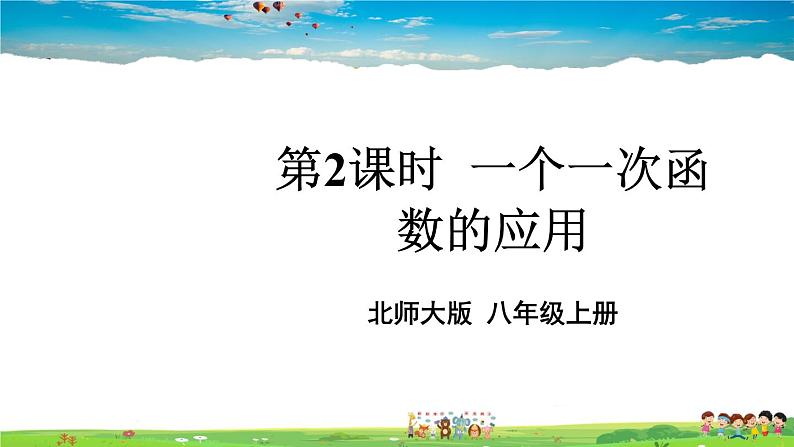 第2课时　一个一次函数的应用

北师大版　八年级上册